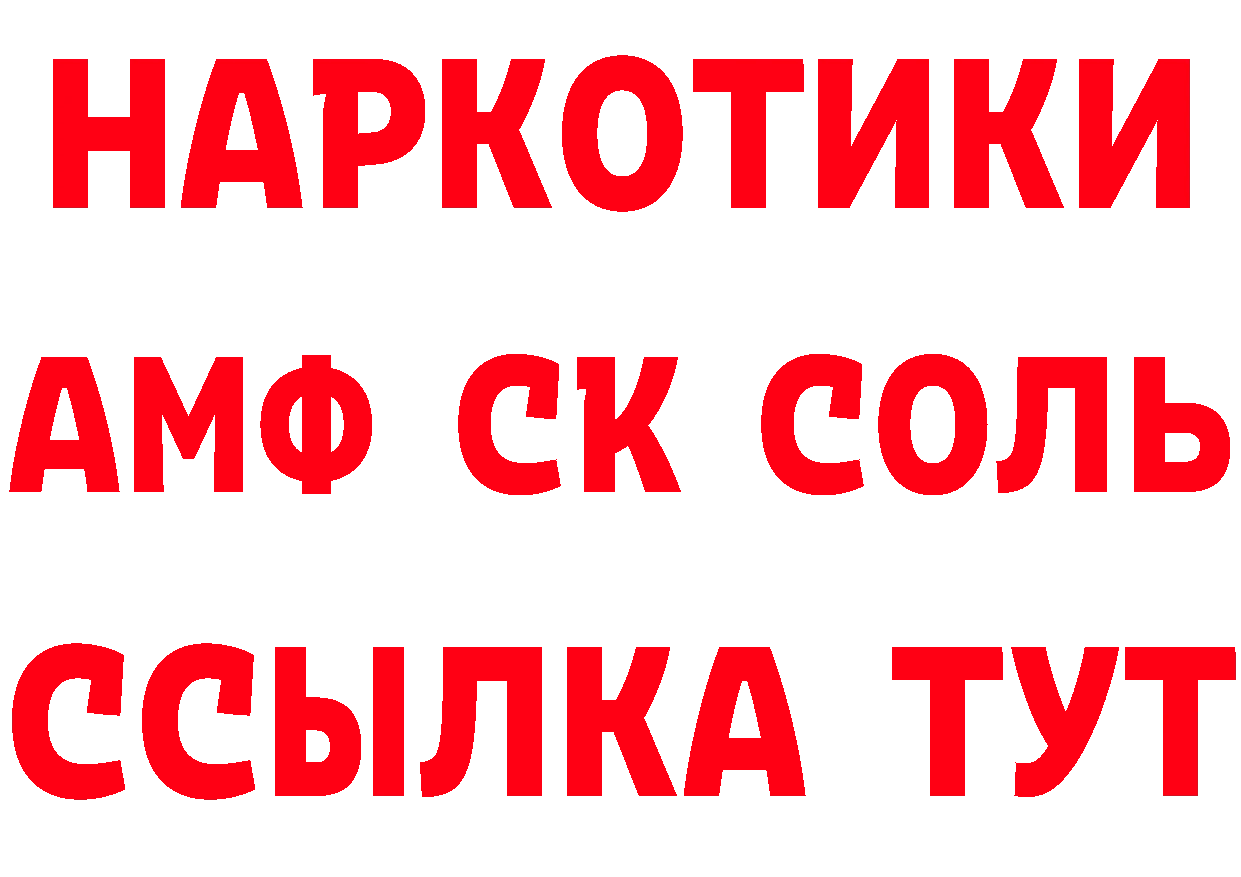 НАРКОТИКИ

АМФ СК СОЛЬ

ССЫЛКА ТУТ